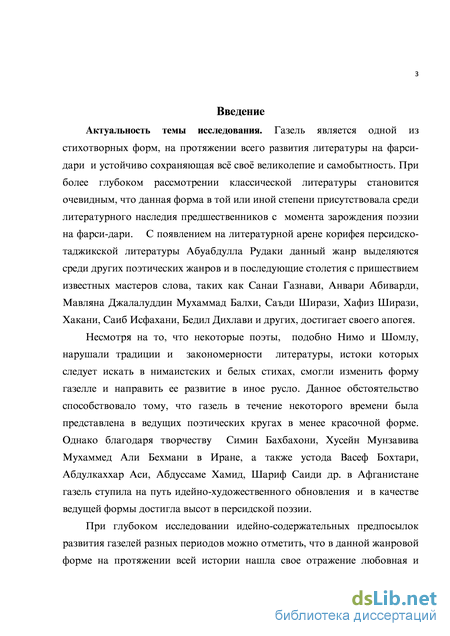 3

Введение

Актуальность темы исследования. Газель является одной из стихотворных форм, на протяжении всего развития литературы на фарси-дари и устойчиво сохраняющая всё своё великолепие и самобытность. При более глубоком рассмотрении классической литературы становится очевидным, что данная форма в той или иной степени присутствовала среди литературного наследия предшественников с момента зарождения поэзии на фарси-дари. С появлением на литературной арене корифея персидско-таджикской литературы Абуабдулла Рудаки данный жанр выделяются среди других поэтических жанров и в последующие столетия с пришествием известных мастеров слова, таких как Санаи Газнави, Анвари Абиварди, Мавляна Джалалуддин Мухаммад Балхи, Саъди Ширази, Хафиз Ширази, Хакани, Саиб Исфахани, Бедил Дихлави и других, достигает своего апогея.

Несмотря на то, что некоторые поэты, подобно Нимо и Шомлу, нарушали традиции и закономерности литературы, истоки которых следует искать в нимаистских и белых стихах, смогли изменить форму газелле и направить ее развитие в иное русло. Данное обстоятельство способствовало тому, что газель в течение некоторого времени была представлена в ведущих поэтических кругах в менее красочной форме. Однако благодаря творчеству Симин Бахбахони, Хусейн Мунзавива Мухаммед Али Бехмани в Иране, а также устода Васеф Бохтари, Абдулкаххар Аси, Абдуссаме Хамид, Шариф Саиди др. в Афганистане газель ступила на путь идейно-художественного обновления и в качестве ведущей формы достигла высот в персидской поэзии.

При глубоком исследовании идейно-содержательных предпосылок развития газелей разных периодов можно отметить, что в данной жанровой форме на протяжении всей истории нашла свое отражение любовная и

dsLib.net
библиотека диссертаций